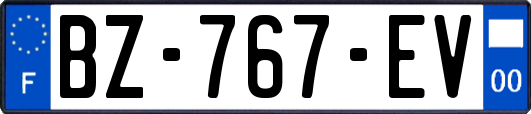 F
BZ-767-EV
00